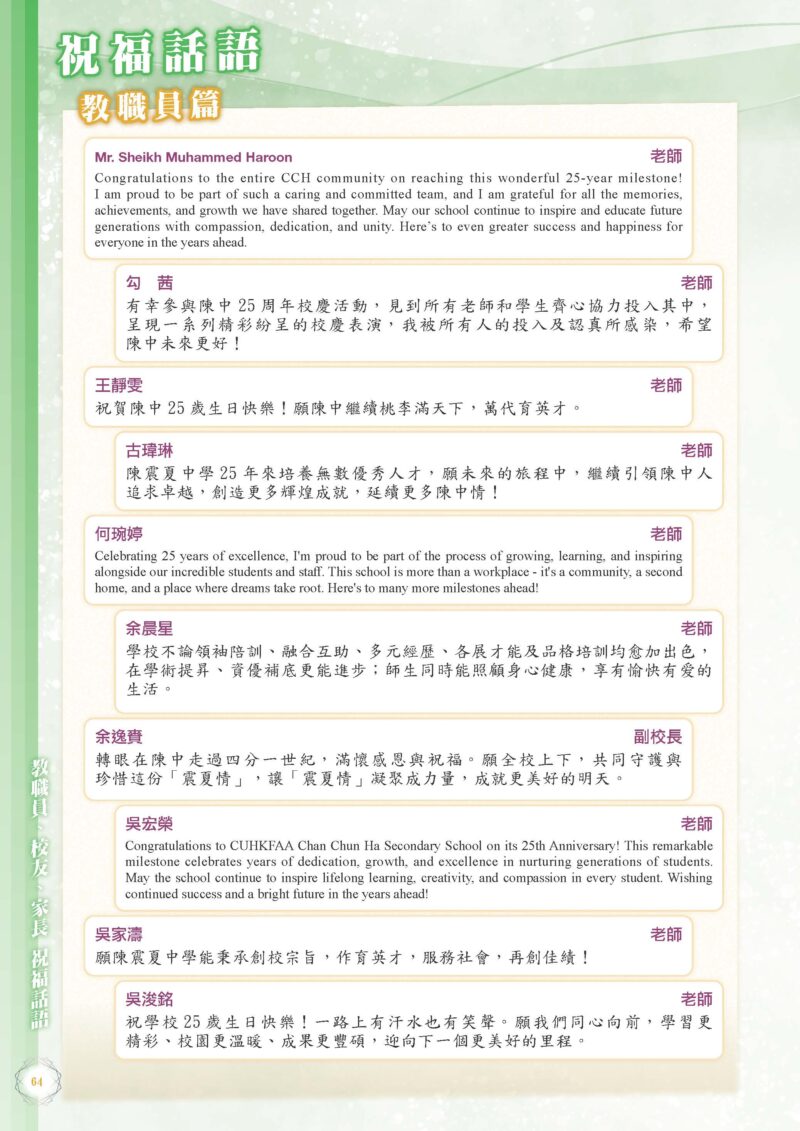 祝福話語
教職員篇

Mr. Sheikh Muhammed Haroon 老師
Congratulations to the entire CCH community on reaching this wonderful 25-year milestone! I am proud to be part of such a caring and committed team, and I am grateful for all the memories, achievements, and growth we have shared together. May our school continue to inspire and educate future generations with compassion, dedication, and unity. Here's to even greater success and happiness for everyone in the years ahead.

勾 茜 老師
有幸參與陳中25周年校慶活動，見到所有老師和學生齊心協力投入其中，呈現一系列精彩紛呈的校慶表演，我被所有人的投入及認真所感染，希望陳中未來更好！

王靜雯 老師
祝賀陳中25歲生日快樂！願陳中繼續桃李滿天下，萬代育英才。

古瑋琳 老師
陳震夏中學25年來培養無數優秀人才，願未來的旅程中，繼續引領陳中人追求卓越，創造更多輝煌成就，延續更多陳中情！

何琬婷 老師
Celebrating 25 years of excellence, I'm proud to be part of the process of growing, learning, and inspiring alongside our incredible students and staff. This school is more than a workplace - it's a community, a second home, and a place where dreams take root. Here's to many more milestones ahead!

余晨星 老師
學校不論領袖陪訓、融合互助、多元經歷、各展才能及品格培訓均愈加出色，在學術提昇、資優補底更能進步；師生同時能照顧身心健康，享有愉快有愛的生活。

余逸賁 副校長
轉眼在陳中走過四分一世紀，滿懷感恩與祝福。願全校上下，共同守護與珍惜這份「震夏情」，讓「震夏情」凝聚成力量，成就更美好的明天。

吳宏榮 老師
Congratulations to CUHKFAA Chan Chun Ha Secondary School on its 25th Anniversary! This remarkable milestone celebrates years of dedication, growth, and excellence in nurturing generations of students. May the school continue to inspire lifelong learning, creativity, and compassion in every student. Wishing continued success and a bright future in the years ahead!

吳家濤 老師
願陳震夏中學能秉承創校宗旨，作育英才，服務社會，再創佳績！

吳浚銘 老師
祝學校25歲生日快樂！一路上有汗水也有笑聲。願我們同心向前，學習更精彩、校園更溫暖、成果更豐碩，迎向下一個更美好的里程。

教職員、校友、家長 祝福話語

64